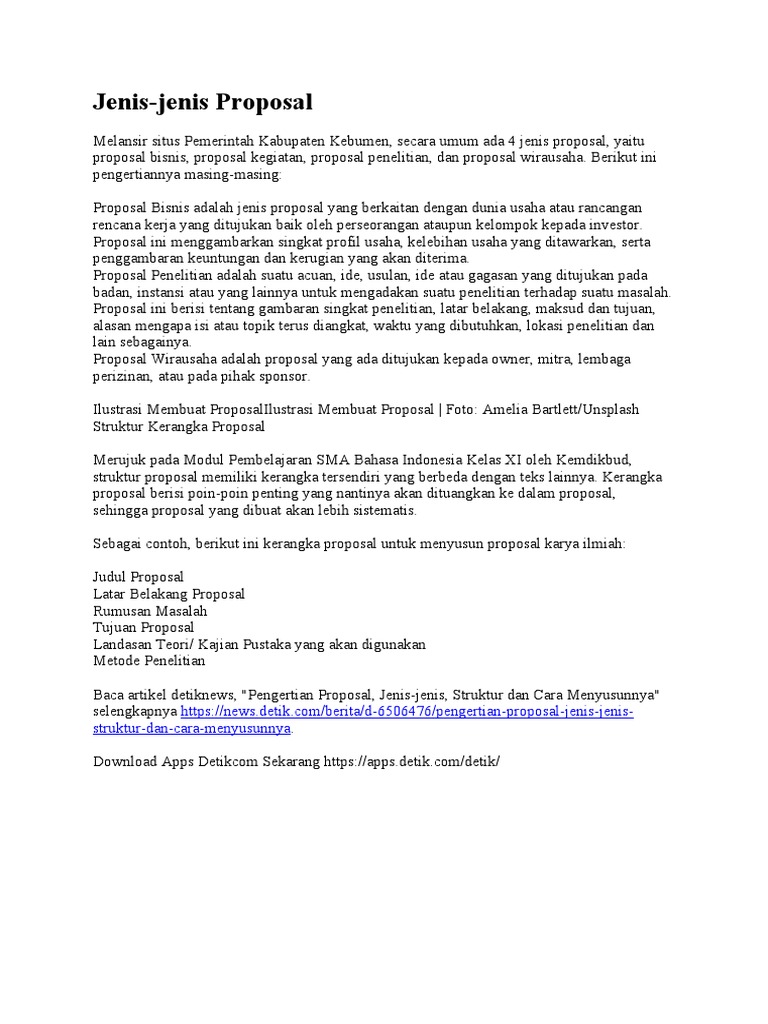 Jenis-jenis Proposal

Melansir situs Pemerintah Kabupaten Kebumen, secara umum ada 4 jenis proposal, yaitu proposal bisnis, proposal kegiatan, proposal penelitian, dan proposal wirausaha. Berikut ini pengertiannya masing-masing:

Proposal Bisnis adalah jenis proposal yang berkaitan dengan dunia usaha atau rancangan rencana kerja yang ditujukan baik oleh perseorangan ataupun kelompok kepada investor. Proposal ini menggambarkan singkat profil usaha, kelebihan usaha yang ditawarkan, serta penggambaran keuntungan dan kerugian yang akan diterima.
Proposal Penelitian adalah suatu acuan, ide, usulan, ide atau gagasan yang ditujukan pada badan, instansi atau yang lainnya untuk mengadakan suatu penelitian terhadap suatu masalah. Proposal ini berisi tentang gambaran singkat penelitian, latar belakang, maksud dan tujuan, alasan mengapa isi atau topik terus diangkat, waktu yang dibutuhkan, lokasi penelitian dan lain sebagainya.
Proposal Wirausaha adalah proposal yang ada ditujukan kepada owner, mitra, lembaga perizinan, atau pada pihak sponsor.

Ilustrasi Membuat ProposalIlustrasi Membuat Proposal | Foto: Amelia Bartlett/Unsplash
Struktur Kerangka Proposal

Merujuk pada Modul Pembelajaran SMA Bahasa Indonesia Kelas XI oleh Kemdikbud, struktur proposal memiliki kerangka tersendiri yang berbeda dengan teks lainnya. Kerangka proposal berisi poin-poin penting yang nantinya akan dituangkan ke dalam proposal, sehingga proposal yang dibuat akan lebih sistematis.

Sebagai contoh, berikut ini kerangka proposal untuk menyusun proposal karya ilmiah:

Judul Proposal
Latar Belakang Proposal
Rumusan Masalah
Tujuan Proposal
Landasan Teori/ Kajian Pustaka yang akan digunakan
Metode Penelitian

Baca artikel detiknews, "Pengertian Proposal, Jenis-jenis, Struktur dan Cara Menyusunnya" selengkapnya https://news.detik.com/berita/d-6506476/pengertian-proposal-jenis-jenis-struktur-dan-cara-menyusunnya.

Download Apps Detikcom Sekarang https://apps.detik.com/detik/